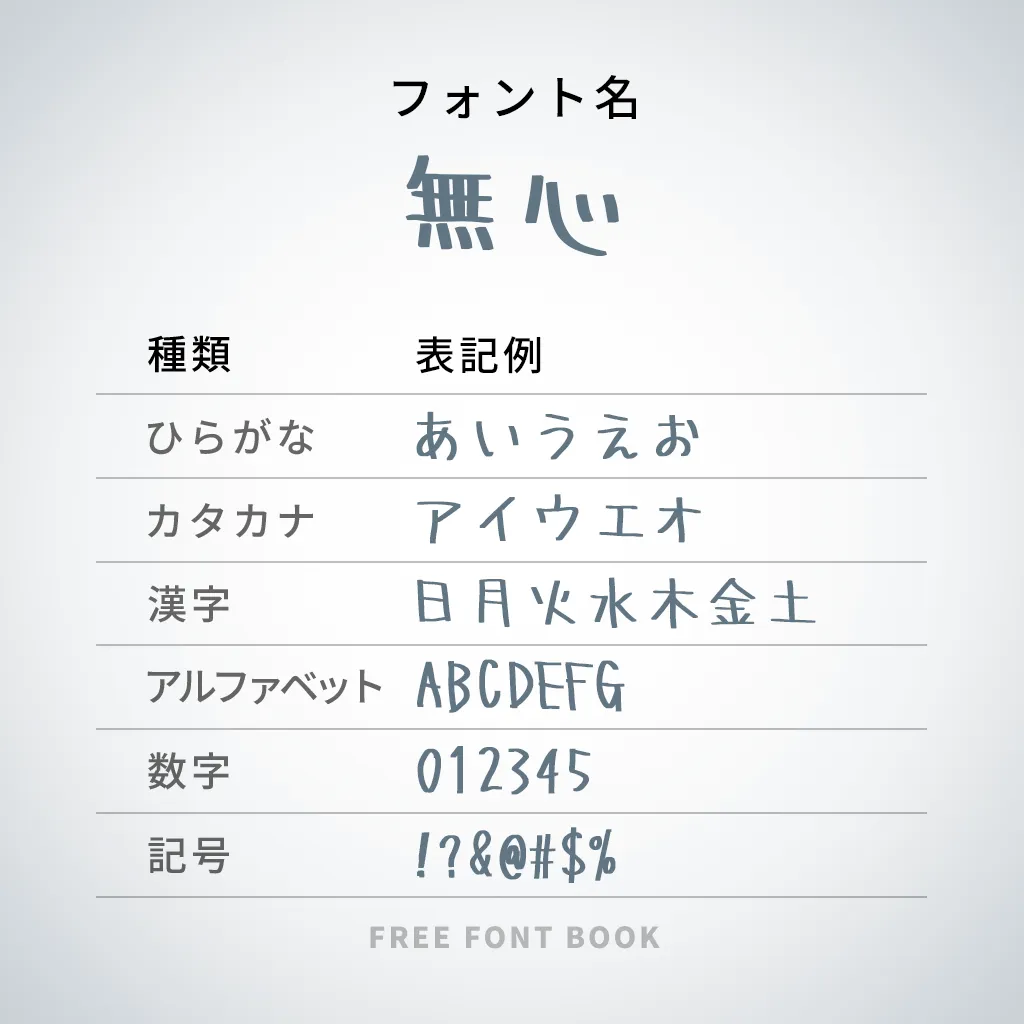 フォント名

無心

| 種類 | 表記例 |
|---|---|
| ひらがな | あいうえお |
| カタカナ | アイウエオ |
| 漢字 | 日月火水木金土 |
| アルファベット | ABCDEFG |
| 数字 | 012345 |
| 記号 | !?&@#$% |

FREE FONT BOOK